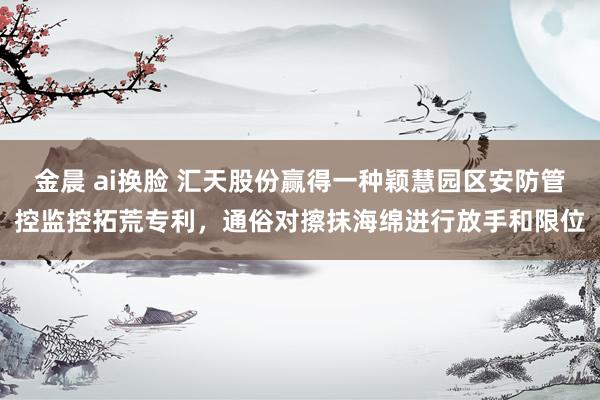 金晨 ai换脸 汇天股份赢得一种颖慧园区安防管控监控拓荒专利，通俗对擦抹海绵进行放手和限位